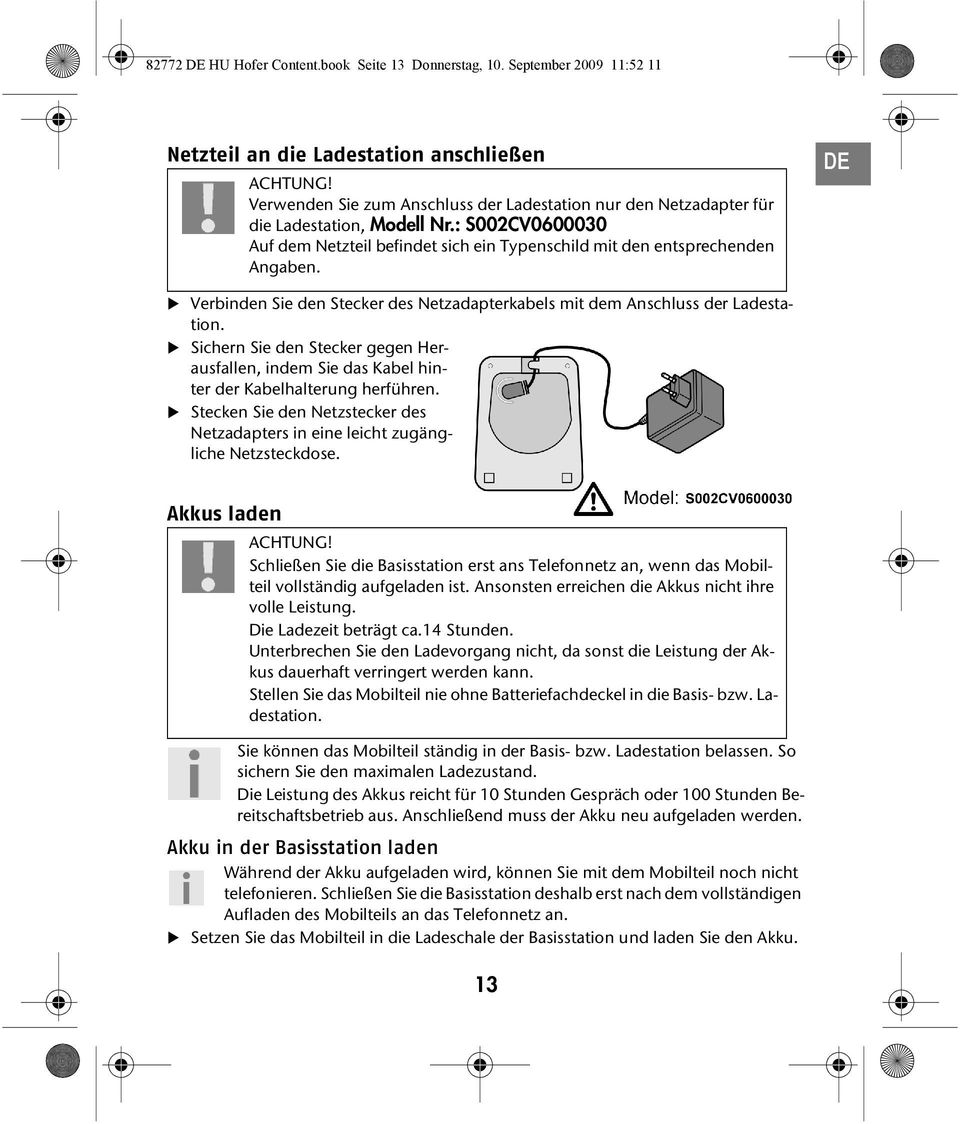 82772 DE HU Hofer Content.book Seite 13 Donnerstag, 10. September 2009 11:52 11

Netzteil an die Ladestation anschließen

DE

ACHTUNG!
Verwenden Sie zum Anschluss der Ladestation nur den Netzadapter für die Ladestation, Modell Nr.: S002CV0600030
Auf dem Netzteil befindet sich ein Typenschild mit den entsprechenden Angaben.

▶ Verbinden Sie den Stecker des Netzadapterkabels mit dem Anschluss der Ladestation.
▶ Sichern Sie den Stecker gegen Herausfallen, indem Sie das Kabel hinter der Kabelhalterung herführen.
▶ Stecken Sie den Netzstecker des Netzadapters in eine leicht zugängliche Netzsteckdose.

Model: S002CV0600030

Akkus laden

ACHTUNG!
Schließen Sie die Basisstation erst ans Telefonnetz an, wenn das Mobilteil vollständig aufgeladen ist. Ansonsten erreichen die Akkus nicht ihre volle Leistung.
Die Ladezeit beträgt ca.14 Stunden.
Unterbrechen Sie den Ladevorgang nicht, da sonst die Leistung der Akkus dauerhaft verringert werden kann.
Stellen Sie das Mobilteil nie ohne Batteriefachdeckel in die Basis- bzw. Ladestation.

Sie können das Mobilteil ständig in der Basis- bzw. Ladestation belassen. So sichern Sie den maximalen Ladezustand.
Die Leistung des Akkus reicht für 10 Stunden Gespräch oder 100 Stunden Bereitschaftsbetrieb aus. Anschließend muss der Akku neu aufgeladen werden.

Akku in der Basisstation laden

Während der Akku aufgeladen wird, können Sie mit dem Mobilteil noch nicht telefonieren. Schließen Sie die Basisstation deshalb erst nach dem vollständigen Aufladen des Mobilteils an das Telefonnetz an.

▶ Setzen Sie das Mobilteil in die Ladeschale der Basisstation und laden Sie den Akku.

13